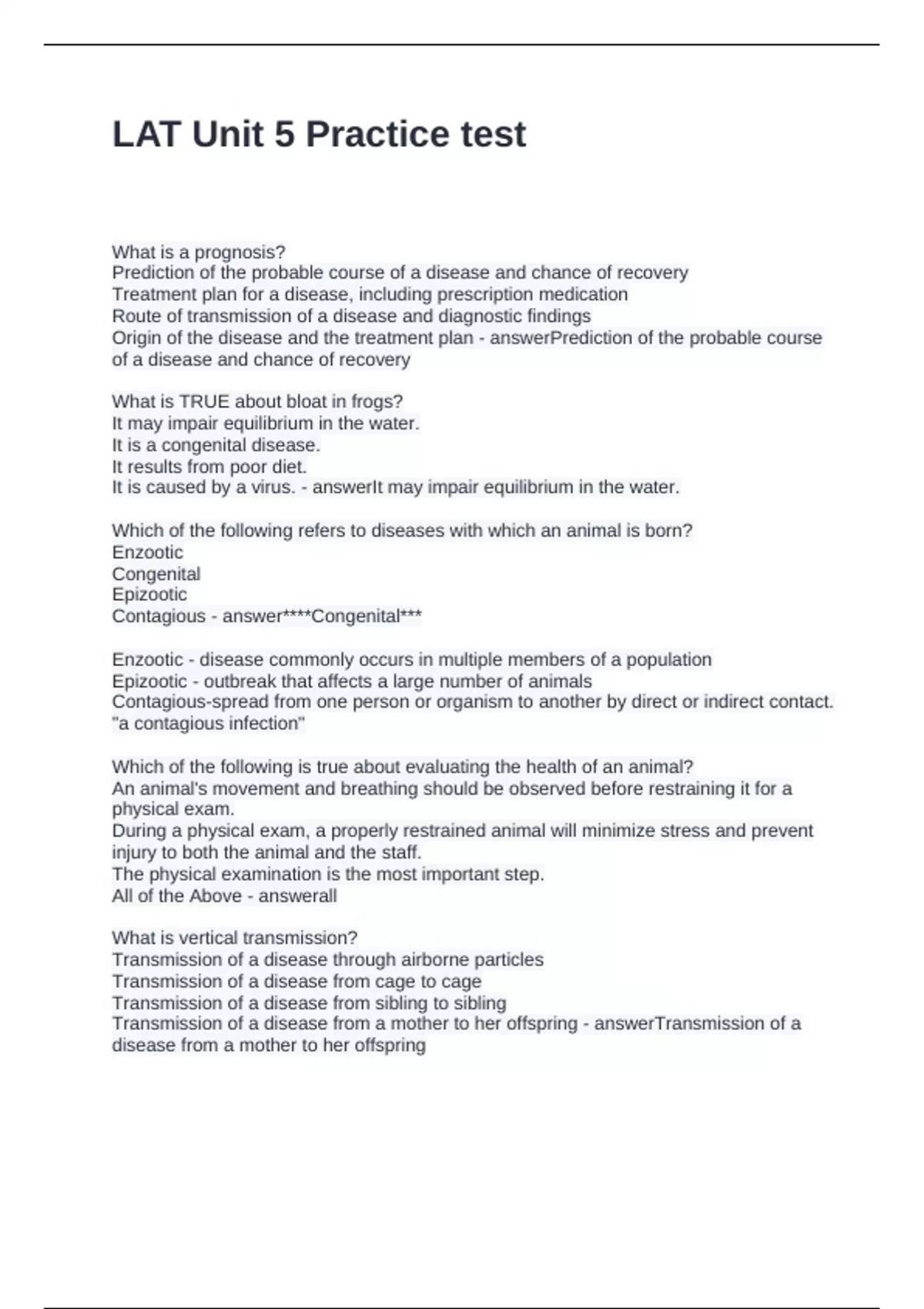 LAT Unit 5 Practice test

What is a prognosis?
Prediction of the probable course of a disease and chance of recovery
Treatment plan for a disease, including prescription medication
Route of transmission of a disease and diagnostic findings
Origin of the disease and the treatment plan - answerPrediction of the probable course of a disease and chance of recovery

What is TRUE about bloat in frogs?
It may impair equilibrium in the water.
It is a congenital disease.
It results from poor diet.
It is caused by a virus. - answerIt may impair equilibrium in the water.

Which of the following refers to diseases with which an animal is born?
Enzootic
Congenital
Epizootic
Contagious - answer****Congenital***

Enzootic - disease commonly occurs in multiple members of a population
Epizootic - outbreak that affects a large number of animals
Contagious-spread from one person or organism to another by direct or indirect contact. "a contagious infection"

Which of the following is true about evaluating the health of an animal?
An animal's movement and breathing should be observed before restraining it for a physical exam.
During a physical exam, a properly restrained animal will minimize stress and prevent injury to both the animal and the staff.
The physical examination is the most important step.
All of the Above - answerall

What is vertical transmission?
Transmission of a disease through airborne particles
Transmission of a disease from cage to cage
Transmission of a disease from sibling to sibling
Transmission of a disease from a mother to her offspring - answerTransmission of a disease from a mother to her offspring